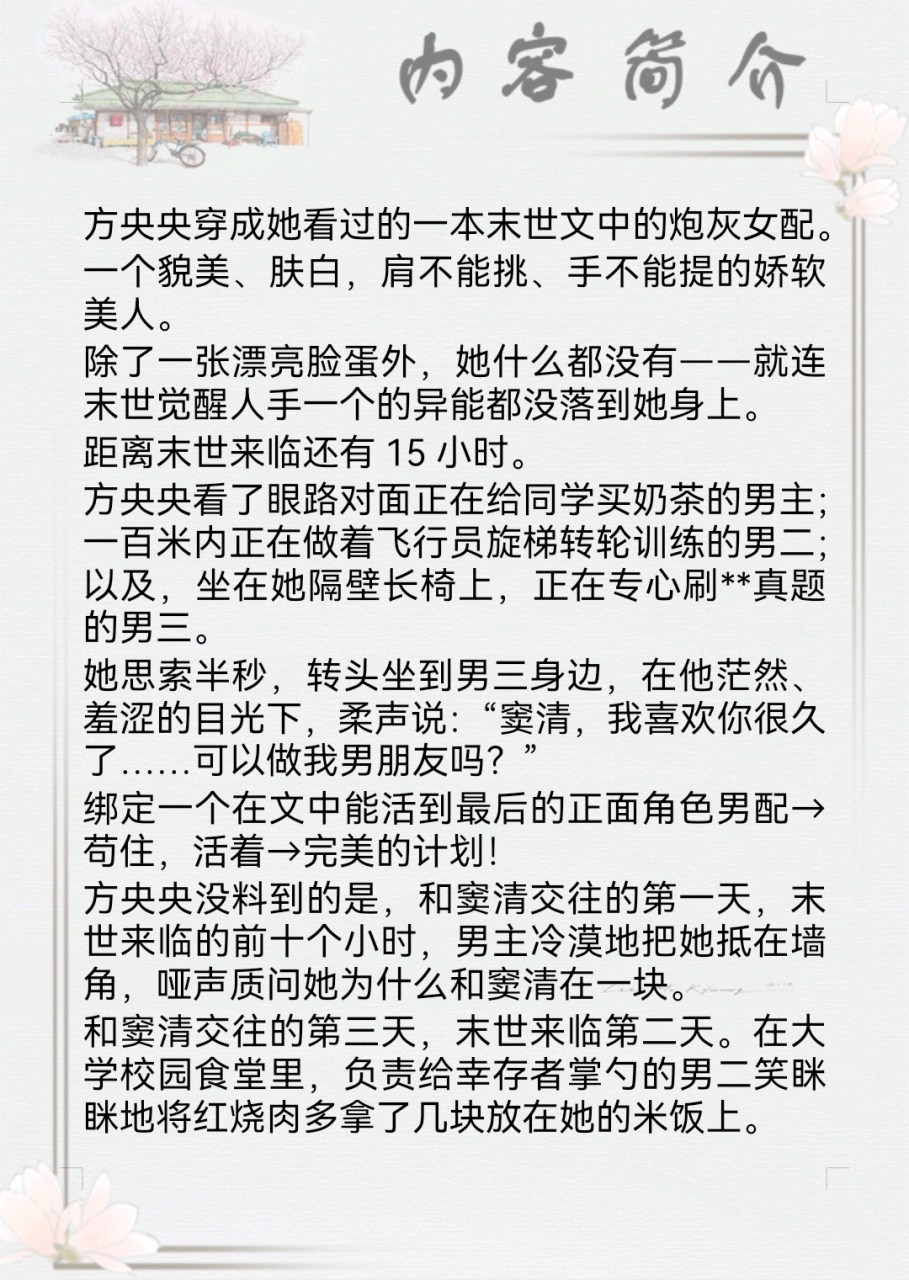 内容简介

方央央穿成她看过的一本末世文中的炮灰女配。一个貌美、肤白，肩不能挑、手不能提的娇软美人。

除了一张漂亮脸蛋外，她什么都没有——就连末世觉醒人手一个的异能都没落到她身上。

距离末世来临还有 15 小时。

方央央看了眼路对面正在给同学买奶茶的男主；一百米内正在做着飞行员旋梯转轮训练的男二；以及，坐在她隔壁长椅上，正在专心刷**真题的男三。

她思索半秒，转头坐到男三身边，在他茫然、羞涩的目光下，柔声说：“窦清，我喜欢你很久了……可以做我男朋友吗？”

绑定一个在文中能活到最后的正面角色男配→苟住，活着→完美的计划！

方央央没料到的是，和窦清交往的第一天，末世来临的前十个小时，男主冷漠地把她抵在墙角，哑声质问她为什么和窦清在一块。

和窦清交往的第三天，末世来临第二天。在大学校园食堂里，负责给幸存者掌勺的男二笑眯眯地将红烧肉多拿了几块放在她的米饭上。